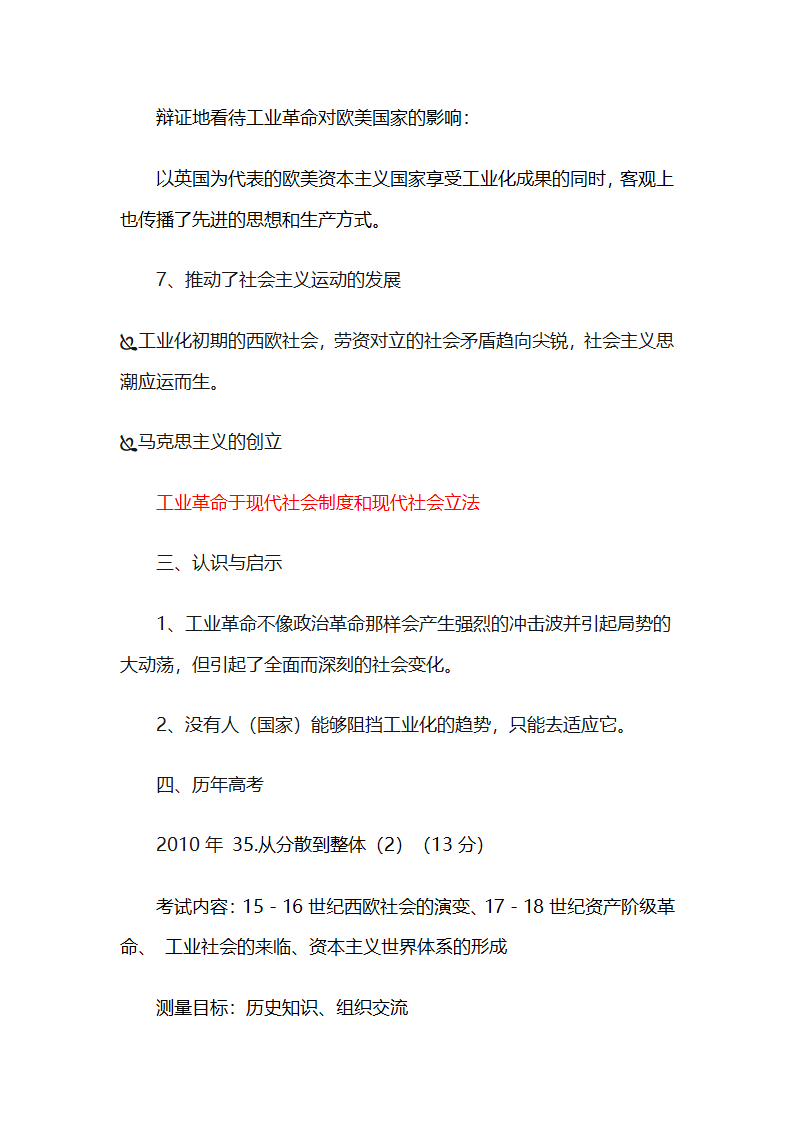 辩证地看待工业革命对欧美国家的影响：

以英国为代表的欧美资本主义国家享受工业化成果的同时，客观上也传播了先进的思想和生产方式。

7、推动了社会主义运动的发展

工业化初期的西欧社会，劳资对立的社会矛盾趋向尖锐，社会主义思潮应运而生。

马克思主义的创立

工业革命于现代社会制度和现代社会立法

三、认识与启示

1、工业革命不像政治革命那样会产生强烈的冲击波并引起局势的大动荡，但引起了全面而深刻的社会变化。

2、没有人（国家）能够阻挡工业化的趋势，只能去适应它。

四、历年高考

2010 年 35.从分散到整体（2）（13 分）

考试内容：15 - 16 世纪西欧社会的演变、17 - 18 世纪资产阶级革命、 工业社会的来临、资本主义世界体系的形成

测量目标：历史知识、组织交流